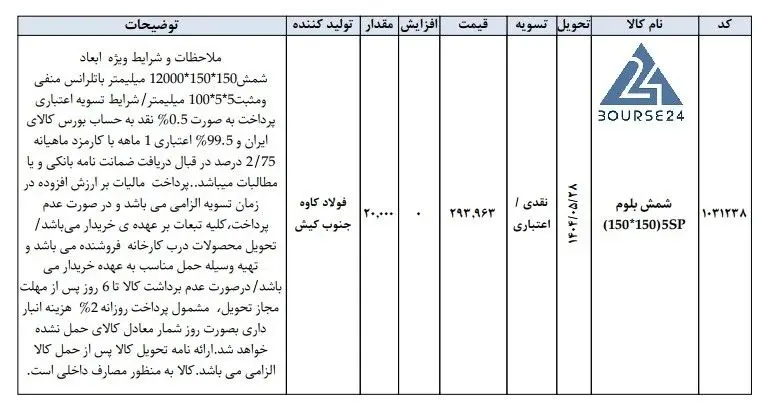 | کد | نام کالا | تحویل | تسویه | قیمت | افزایش | مقدار | تولید کننده | توضیحات |
|---|---|---|---|---|---|---|---|---|
| ۱۰۳۱۲۳۸ | BOURSE24 شمش بلوم (150*150)5SP | ۱۴۰۴/۰۵/۲۸ | نقدی / اعتباری | ۲۹۳,۹۶۳ | ۰ | ۲۰,۰۰۰ | فولاد کاوه جنوب کیش | ملاحظات و شرایط ویژه ابعاد شمش150*150*12000 میلیمتر باتلرانس منفی ومثبت5*5*100 میلیمتر/شرایط تسویه اعتباری پرداخت به صورت 0.5% نقد به حساب بورس کالای ایران و 99.5% اعتباری 1 ماهه با کارمزد ماهیانه 2/75 درصد در قبال دریافت ضمانت نامه بانکی و یا مطالبات میباشد..پرداخت مالیات بر ارزش افزوده در زمان تسویه الزامی می باشد و در صورت عدم پرداخت،کلیه تبعات بر عهده ی خریدار می‌باشد/ تحویل محصولات درب کارخانه فروشنده می باشد و تهیه وسیله حمل مناسب به عهده خریدار می باشد/ درصورت عدم برداشت کالا تا 6 روز پس از مهلت مجاز تحویل، مشمول پرداخت روزانه 2% هزینه انبار داری بصورت روز شمار معادل کالای حمل نشده خواهد شد.ارائه نامه تحویل کالا پس از حمل کالا الزامی می باشد.کالا به منظور مصارف داخلی است. |